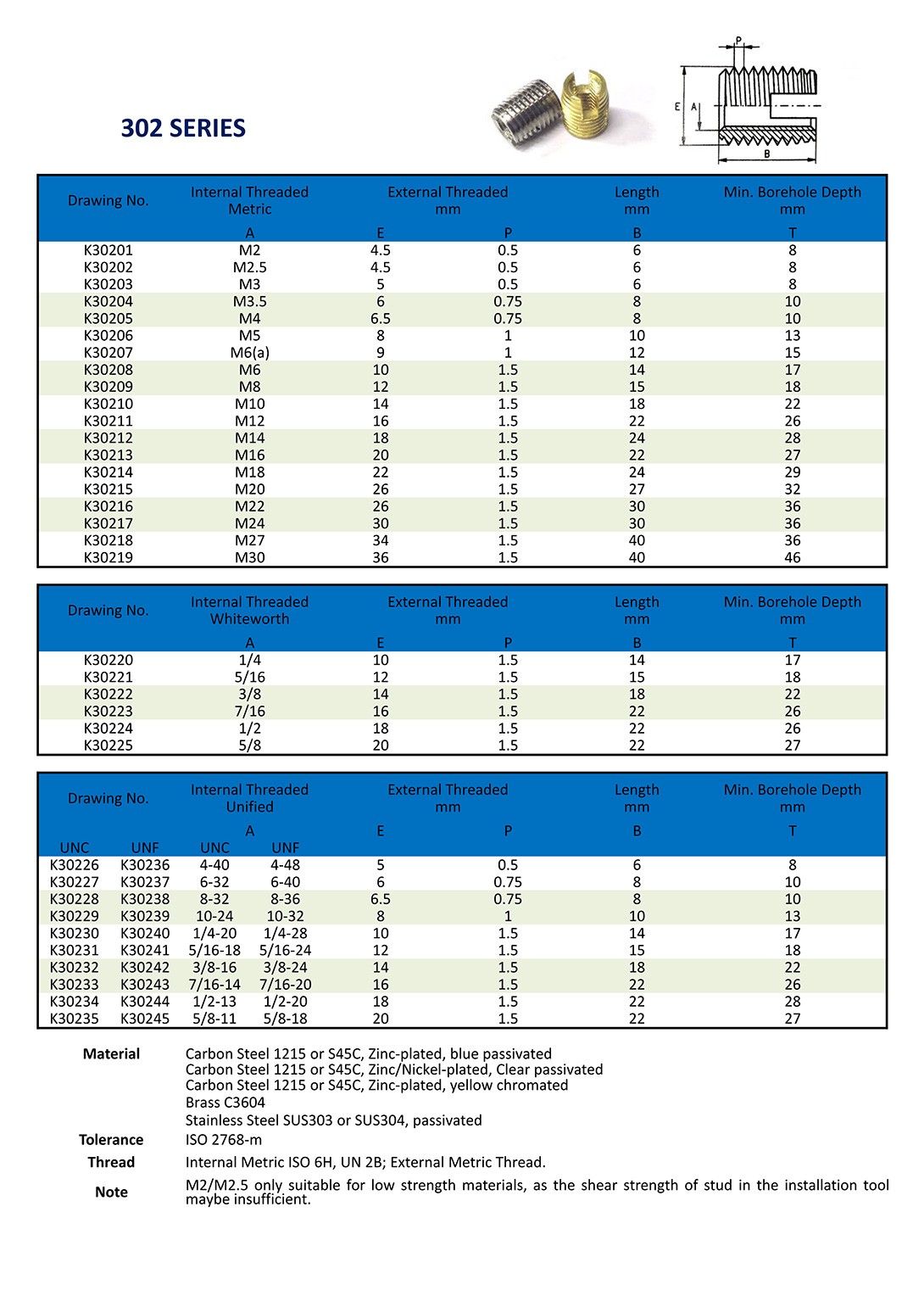 302 SERIES

P
E
A
B

| Drawing No. | Internal Threaded Metric | External Threaded mm | | Length mm | Min. Borehole Depth mm |
|---|---|---|---|---|---|
| | A | E | P | B | T |
| K30201 | M2 | 4.5 | 0.5 | 6 | 8 |
| K30202 | M2.5 | 4.5 | 0.5 | 6 | 8 |
| K30203 | M3 | 5 | 0.5 | 6 | 8 |
| K30204 | M3.5 | 6 | 0.75 | 8 | 10 |
| K30205 | M4 | 6.5 | 0.75 | 8 | 10 |
| K30206 | M5 | 8 | 1 | 10 | 13 |
| K30207 | M6(a) | 9 | 1 | 12 | 15 |
| K30208 | M6 | 10 | 1.5 | 14 | 17 |
| K30209 | M8 | 12 | 1.5 | 15 | 18 |
| K30210 | M10 | 14 | 1.5 | 18 | 22 |
| K30211 | M12 | 16 | 1.5 | 22 | 26 |
| K30212 | M14 | 18 | 1.5 | 24 | 28 |
| K30213 | M16 | 20 | 1.5 | 22 | 27 |
| K30214 | M18 | 22 | 1.5 | 24 | 29 |
| K30215 | M20 | 26 | 1.5 | 27 | 32 |
| K30216 | M22 | 26 | 1.5 | 30 | 36 |
| K30217 | M24 | 30 | 1.5 | 30 | 36 |
| K30218 | M27 | 34 | 1.5 | 40 | 36 |
| K30219 | M30 | 36 | 1.5 | 40 | 46 |

| Drawing No. | Internal Threaded Whiteworth | External Threaded mm | | Length mm | Min. Borehole Depth mm |
|---|---|---|---|---|---|
| | A | E | P | B | T |
| K30220 | 1/4 | 10 | 1.5 | 14 | 17 |
| K30221 | 5/16 | 12 | 1.5 | 15 | 18 |
| K30222 | 3/8 | 14 | 1.5 | 18 | 22 |
| K30223 | 7/16 | 16 | 1.5 | 22 | 26 |
| K30224 | 1/2 | 18 | 1.5 | 22 | 26 |
| K30225 | 5/8 | 20 | 1.5 | 22 | 27 |

| Drawing No. | | Internal Threaded Unified | | External Threaded mm | | Length mm | Min. Borehole Depth mm |
|---|---|---|---|---|---|---|---|
| | | A | | E | P | B | T |
| UNC | UNF | UNC | UNF | | | | |
| K30226 | K30236 | 4-40 | 4-48 | 5 | 0.5 | 6 | 8 |
| K30227 | K30237 | 6-32 | 6-40 | 6 | 0.75 | 8 | 10 |
| K30228 | K30238 | 8-32 | 8-36 | 6.5 | 0.75 | 8 | 10 |
| K30229 | K30239 | 10-24 | 10-32 | 8 | 1 | 10 | 13 |
| K30230 | K30240 | 1/4-20 | 1/4-28 | 10 | 1.5 | 14 | 17 |
| K30231 | K30241 | 5/16-18 | 5/16-24 | 12 | 1.5 | 15 | 18 |
| K30232 | K30242 | 3/8-16 | 3/8-24 | 14 | 1.5 | 18 | 22 |
| K30233 | K30243 | 7/16-14 | 7/16-20 | 16 | 1.5 | 22 | 26 |
| K30234 | K30244 | 1/2-13 | 1/2-20 | 18 | 1.5 | 22 | 28 |
| K30235 | K30245 | 5/8-11 | 5/8-18 | 20 | 1.5 | 22 | 27 |

Material
Carbon Steel 1215 or S45C, Zinc-plated, blue passivated
Carbon Steel 1215 or S45C, Zinc/Nickel-plated, Clear passivated
Carbon Steel 1215 or S45C, Zinc-plated, yellow chromated
Brass C3604
Stainless Steel SUS303 or SUS304, passivated

Tolerance
ISO 2768-m

Thread
Internal Metric ISO 6H, UN 2B; External Metric Thread.

Note
M2/M2.5 only suitable for low strength materials, as the shear strength of stud in the installation tool maybe insufficient.